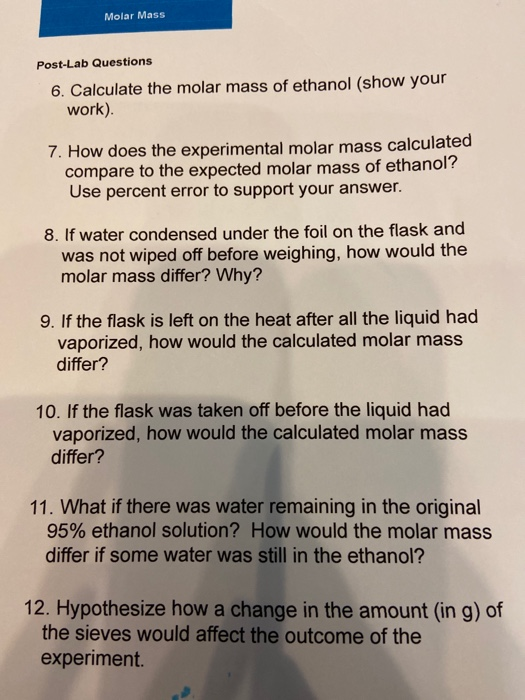 Molar Mass

Post-Lab Questions

6. Calculate the molar mass of ethanol (show your work).

7. How does the experimental molar mass calculated compare to the expected molar mass of ethanol? Use percent error to support your answer.

8. If water condensed under the foil on the flask and was not wiped off before weighing, how would the molar mass differ? Why?

9. If the flask is left on the heat after all the liquid had vaporized, how would the calculated molar mass differ?

10. If the flask was taken off before the liquid had vaporized, how would the calculated molar mass differ?

11. What if there was water remaining in the original 95% ethanol solution? How would the molar mass differ if some water was still in the ethanol?

12. Hypothesize how a change in the amount (in g) of the sieves would affect the outcome of the experiment.